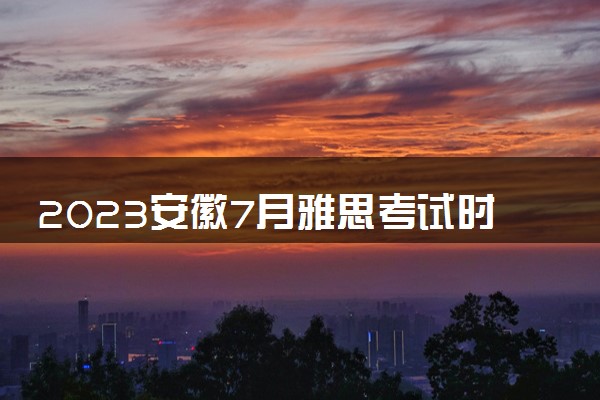 2023安徽7月雅思考试时